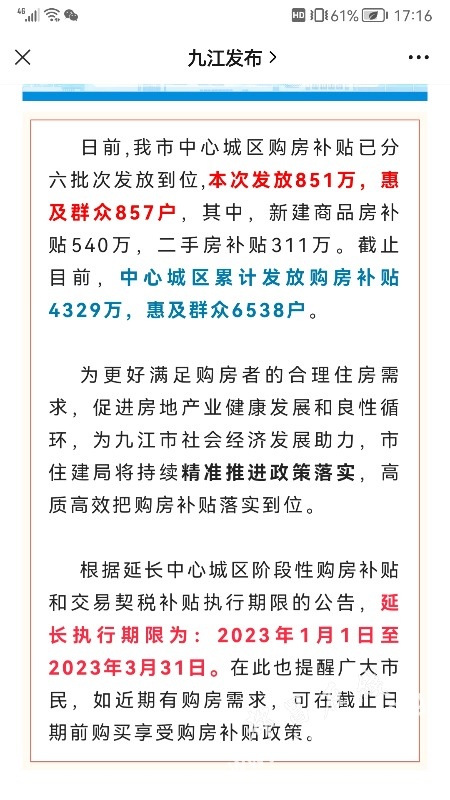 4G HD 61% 17:16

九江发布 >

日前,我市中心城区购房补贴已分六批次发放到位,本次发放851万,惠及群众857户,其中,新建商品房补贴540万,二手房补贴311万。截止目前,中心城区累计发放购房补贴4329万,惠及群众6538户。

为更好满足购房者的合理住房需求,促进房地产业健康发展和良性循环,为九江市社会经济发展助力,市住建局将持续精准推进政策落实,高质高效把购房补贴落实到位。

根据延长中心城区阶段性购房补贴和交易契税补贴执行期限的公告,延长执行期限为:2023年1月1日至2023年3月31日。在此也提醒广大市民,如近期有购房需求,可在截止日期前购买享受购房补贴政策。